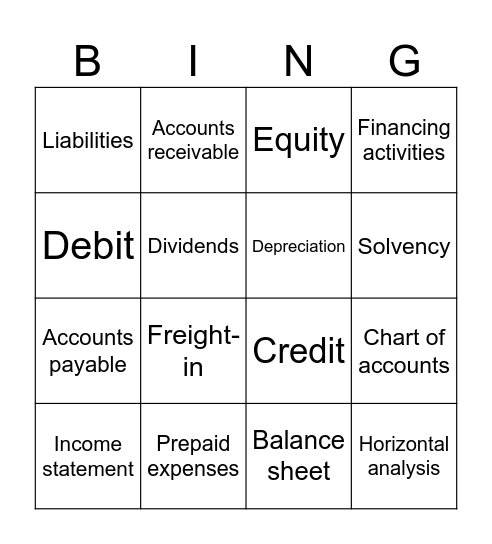 | B | I | N | G |
|---|---|---|---|
| Liabilities | Accounts receivable | Equity | Financing activities |
| Debit | Dividends | Depreciation | Solvency |
| Accounts payable | Freight-in | Credit | Chart of accounts |
| Income statement | Prepaid expenses | Balance sheet | Horizontal analysis |